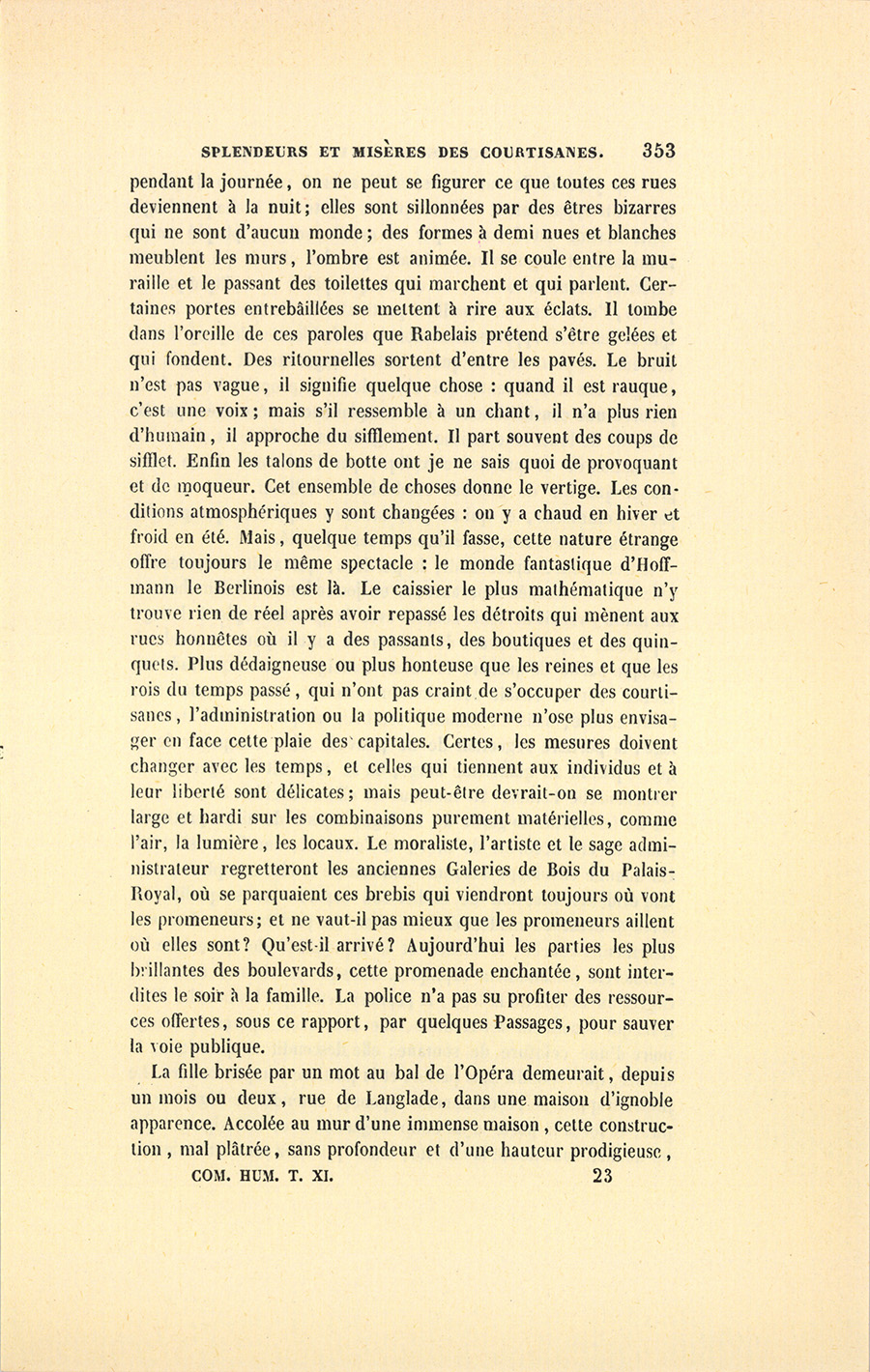 SPLENDEURS ET MISÈRES DES COURTISANES. 353

pendant la journée, on ne peut se figurer ce que toutes ces rues deviennent à la nuit; elles sont sillonnées par des êtres bizarres qui ne sont d'aucun monde; des formes à demi nues et blanches meublent les murs, l'ombre est animée. Il se coule entre la muraille et le passant des toilettes qui marchent et qui parlent. Certaines portes entrebâillées se mettent à rire aux éclats. Il tombe dans l'oreille de ces paroles que Rabelais prétend s'être gelées et qui fondent. Des ritournelles sortent d'entre les pavés. Le bruit n'est pas vague, il signifie quelque chose : quand il est rauque, c'est une voix; mais s'il ressemble à un chant, il n'a plus rien d'humain, il approche du sifflement. Il part souvent des coups de sifflet. Enfin les talons de botte ont je ne sais quoi de provoquant et de moqueur. Cet ensemble de choses donne le vertige. Les conditions atmosphériques y sont changées : on y a chaud en hiver et froid en été. Mais, quelque temps qu'il fasse, cette nature étrange offre toujours le même spectacle : le monde fantastique d'Hoffmann le Berlinois est là. Le caissier le plus mathématique n'y trouve rien de réel après avoir repassé les détroits qui mènent aux rues honnêtes où il y a des passants, des boutiques et des quinquets. Plus dédaigneuse ou plus honteuse que les reines et que les rois du temps passé, qui n'ont pas craint de s'occuper des courtisanes, l'administration ou la politique moderne n'ose plus envisager en face cette plaie des capitales. Certes, les mesures doivent changer avec les temps, et celles qui tiennent aux individus et à leur liberté sont délicates; mais peut-être devrait-on se montrer large et hardi sur les combinaisons purement matérielles, comme l'air, la lumière, les locaux. Le moraliste, l'artiste et le sage administrateur regretteront les anciennes Galeries de Bois du Palais-Royal, où se parquaient ces brebis qui viendront toujours où vont les promeneurs; et ne vaut-il pas mieux que les promeneurs aillent où elles sont? Qu'est-il arrivé? Aujourd'hui les parties les plus brillantes des boulevards, cette promenade enchantée, sont interdites le soir à la famille. La police n'a pas su profiter des ressources offertes, sous ce rapport, par quelques Passages, pour sauver la voie publique.

La fille brisée par un mot au bal de l'Opéra demeurait, depuis un mois ou deux, rue de Langlade, dans une maison d'ignoble apparence. Accolée au mur d'une immense maison, cette construction, mal plâtrée, sans profondeur et d'une hauteur prodigieuse,

COM. HUM. T. XI. 23